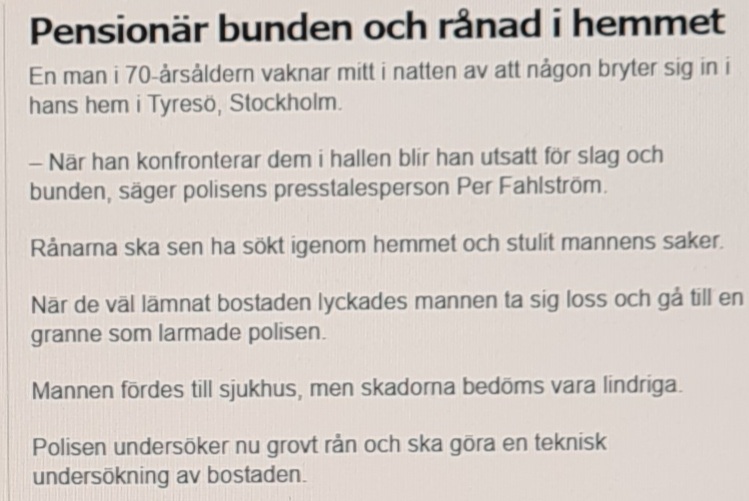 Pensionär bunden och rånad i hemmet

En man i 70-årsåldern vaknar mitt i natten av att någon bryter sig in i hans hem i Tyresö, Stockholm.

– När han konfronterar dem i hallen blir han utsatt för slag och bunden, säger polisens presstalesperson Per Fahlström.

Rånarna ska sen ha sökt igenom hemmet och stulit mannens saker.

När de väl lämnat bostaden lyckades mannen ta sig loss och gå till en granne som larmade polisen.

Mannen fördes till sjukhus, men skadorna bedöms vara lindriga.

Polisen undersöker nu grovt rån och ska göra en teknisk undersökning av bostaden.